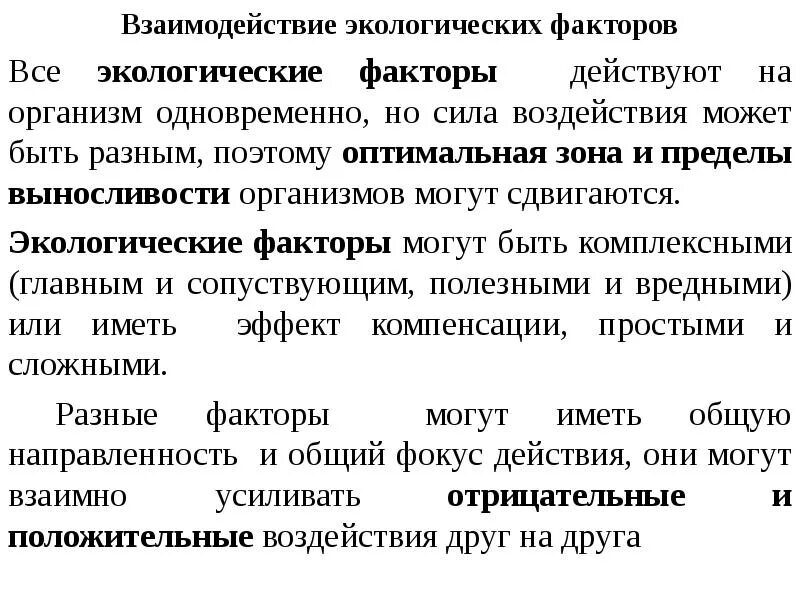 Взаимодействие экологических факторов

Все экологические факторы действуют на организм одновременно, но сила воздействия может быть разным, поэтому оптимальная зона и пределы выносливости организмов могут сдвигаются.

Экологические факторы могут быть комплексными (главным и сопуствующим, полезными и вредными) или иметь эффект компенсации, простыми и сложными.

Разные факторы могут иметь общую направленность и общий фокус действия, они могут взаимно усиливать отрицательные и положительные воздействия друг на друга